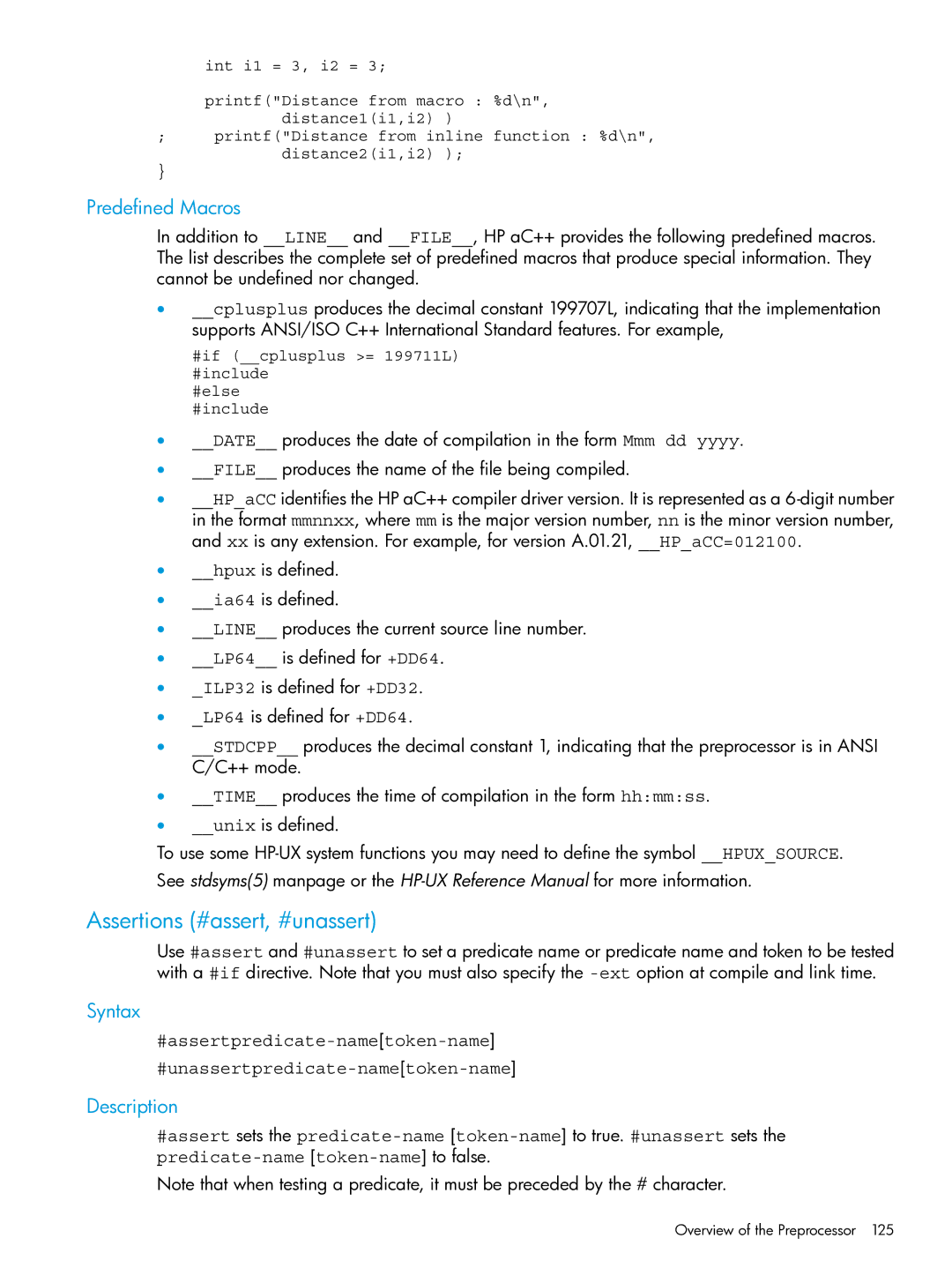 int i1 = 3, i2 = 3;

printf("Distance from macro : %d\n",
        distance1(i1,i2) )
;     printf("Distance from inline function : %d\n",
        distance2(i1,i2) );
}

Predefined Macros

In addition to __LINE__ and __FILE__, HP aC++ provides the following predefined macros. The list describes the complete set of predefined macros that produce special information. They cannot be undefined nor changed.

• __cplusplus produces the decimal constant 199707L, indicating that the implementation supports ANSI/ISO C++ International Standard features. For example,

#if (__cplusplus >= 199711L)
#include
#else
#include

• __DATE__ produces the date of compilation in the form Mmm dd yyyy.

• __FILE__ produces the name of the file being compiled.

• __HP_aCC identifies the HP aC++ compiler driver version. It is represented as a 6-digit number in the format mmnnxx, where mm is the major version number, nn is the minor version number, and xx is any extension. For example, for version A.01.21, __HP_aCC=012100.

• __hpux is defined.

• __ia64 is defined.

• __LINE__ produces the current source line number.

• __LP64__ is defined for +DD64.

• _ILP32 is defined for +DD32.

• _LP64 is defined for +DD64.

• __STDCPP__ produces the decimal constant 1, indicating that the preprocessor is in ANSI C/C++ mode.

• __TIME__ produces the time of compilation in the form hh:mm:ss.

• __unix is defined.

To use some HP-UX system functions you may need to define the symbol __HPUX_SOURCE.

See stdsyms(5) manpage or the HP-UX Reference Manual for more information.

Assertions (#assert, #unassert)

Use #assert and #unassert to set a predicate name or predicate name and token to be tested with a #if directive. Note that you must also specify the -ext option at compile and link time.

Syntax

#assertpredicate-name[token-name]

#unassertpredicate-name[token-name]

Description

#assert sets the predicate-name [token-name] to true. #unassert sets the predicate-name [token-name] to false.

Note that when testing a predicate, it must be preceded by the # character.

Overview of the Preprocessor 125